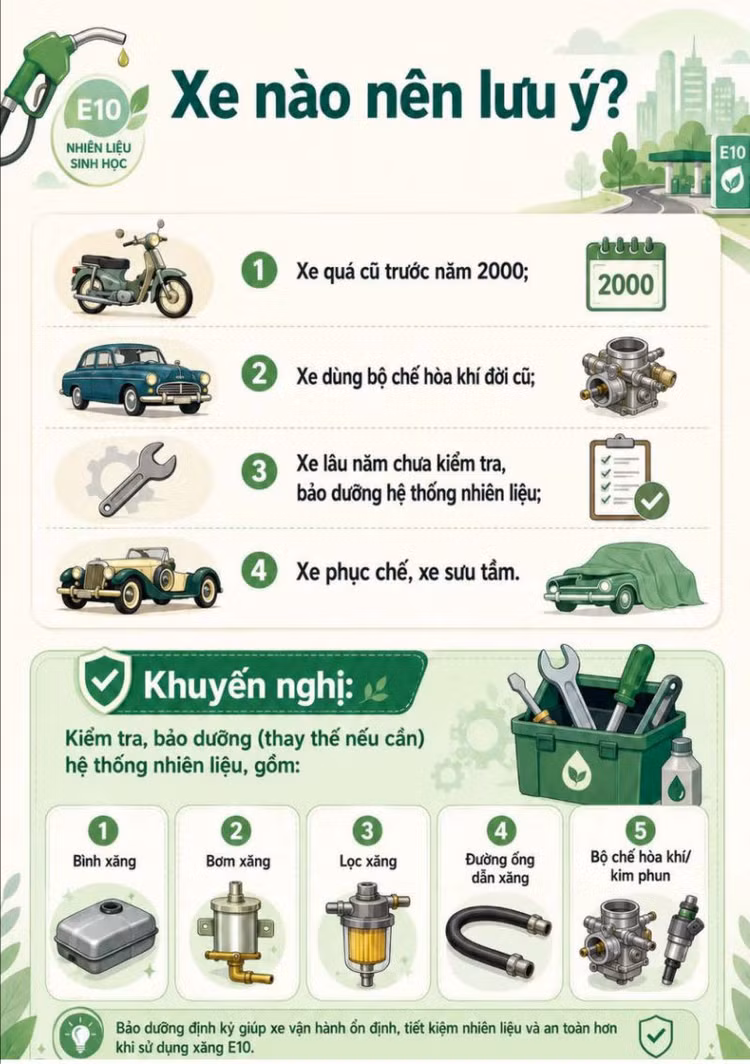 E10
NHIÊN LIỆU SINH HỌC

Xe nào nên lưu ý?

E10

1 Xe quá cũ trước năm 2000;

2000

2 Xe dùng bộ chế hòa khí đời cũ;

3 Xe lâu năm chưa kiểm tra, bảo dưỡng hệ thống nhiên liệu;

4 Xe phục chế, xe sưu tầm.

Khuyến nghị:

Kiểm tra, bảo dưỡng (thay thế nếu cần) hệ thống nhiên liệu, gồm:

1 Bình xăng

2 Bơm xăng

3 Lọc xăng

4 Đường ống dẫn xăng

5 Bộ chế hòa khí/ kim phun

Bảo dưỡng định kỳ giúp xe vận hành ổn định, tiết kiệm nhiên liệu và an toàn hơn khi sử dụng xăng E10.